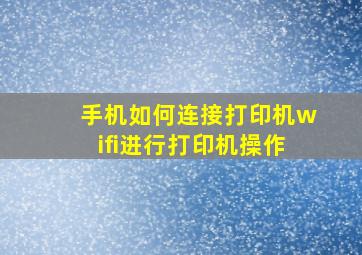 手机如何连接打印机wifi进行打印机操作